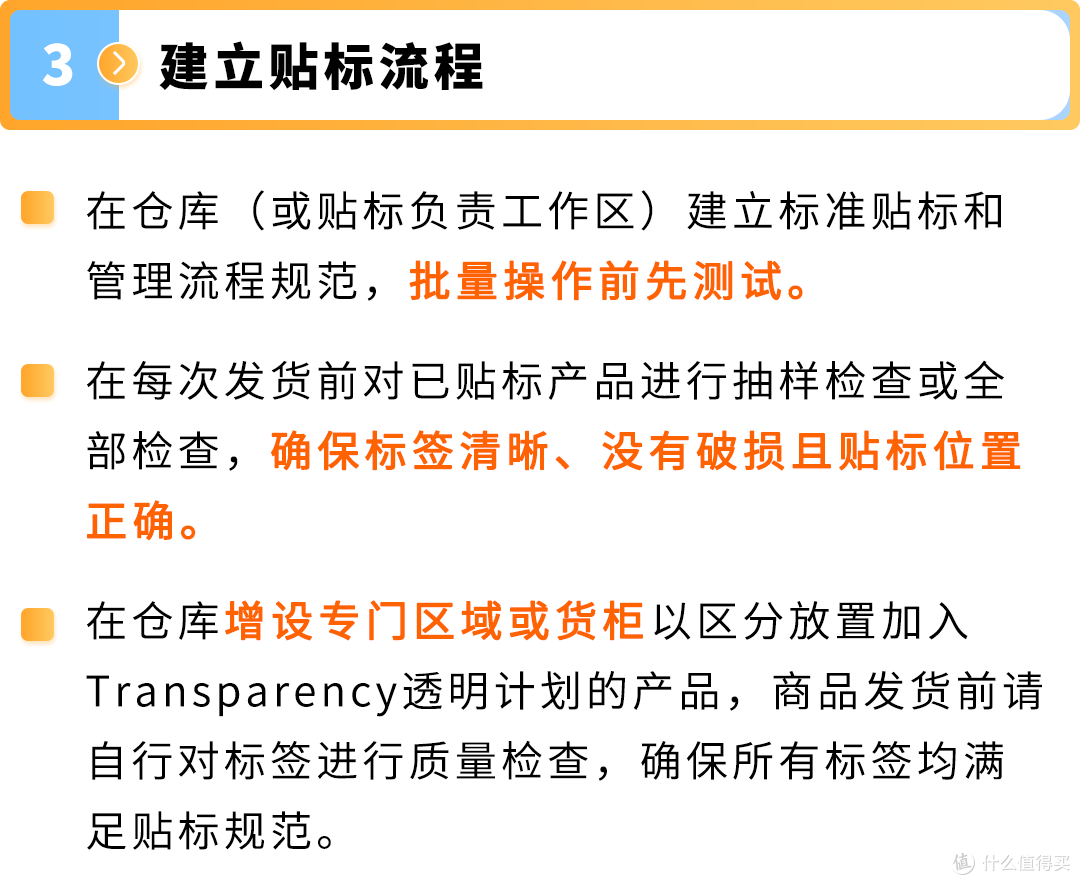 3 建立贴标流程

在仓库（或贴标负责工作区）建立标准贴标和管理流程规范，批量操作前先测试。

在每次发货前对已贴标产品进行抽样检查或全部检查，确保标签清晰、没有破损且贴标位置正确。

在仓库增设专门区域或货柜以区分放置加入Transparency透明计划的产品，商品发货前请自行对标签进行质量检查，确保所有标签均满足贴标规范。

值 什么值得买